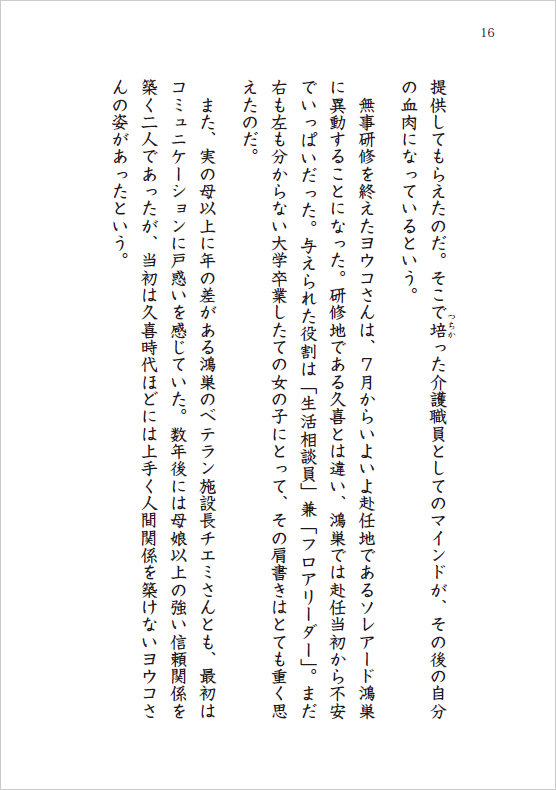 16

提供してもらえたのだ。そこで培（つちか）った介護職員としてのマインドが、その後の自分の血肉になっているという。

無事研修を終えたヨウコさんは、7月からいよいよ赴任地であるソレアード鴻巣に異動することになった。研修地である久喜とは違い、鴻巣では赴任当初から不安でいっぱいだった。与えられた役割は「生活相談員」兼「フロアリーダー」。まだ右も左も分からない大学卒業したての女の子にとって、その肩書きはとても重く思えたのだ。

また、実の母以上に年の差がある鴻巣のベテラン施設長チエミさんとも、最初はコミュニケーションに戸惑いを感じていた。数年後には母娘以上の強い信頼関係を築く二人であったが、当初は久喜時代ほどには上手く人間関係を築けないヨウコさんの姿があったという。